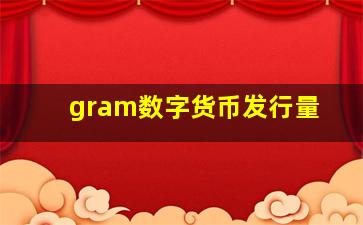 gram数字货币发行量